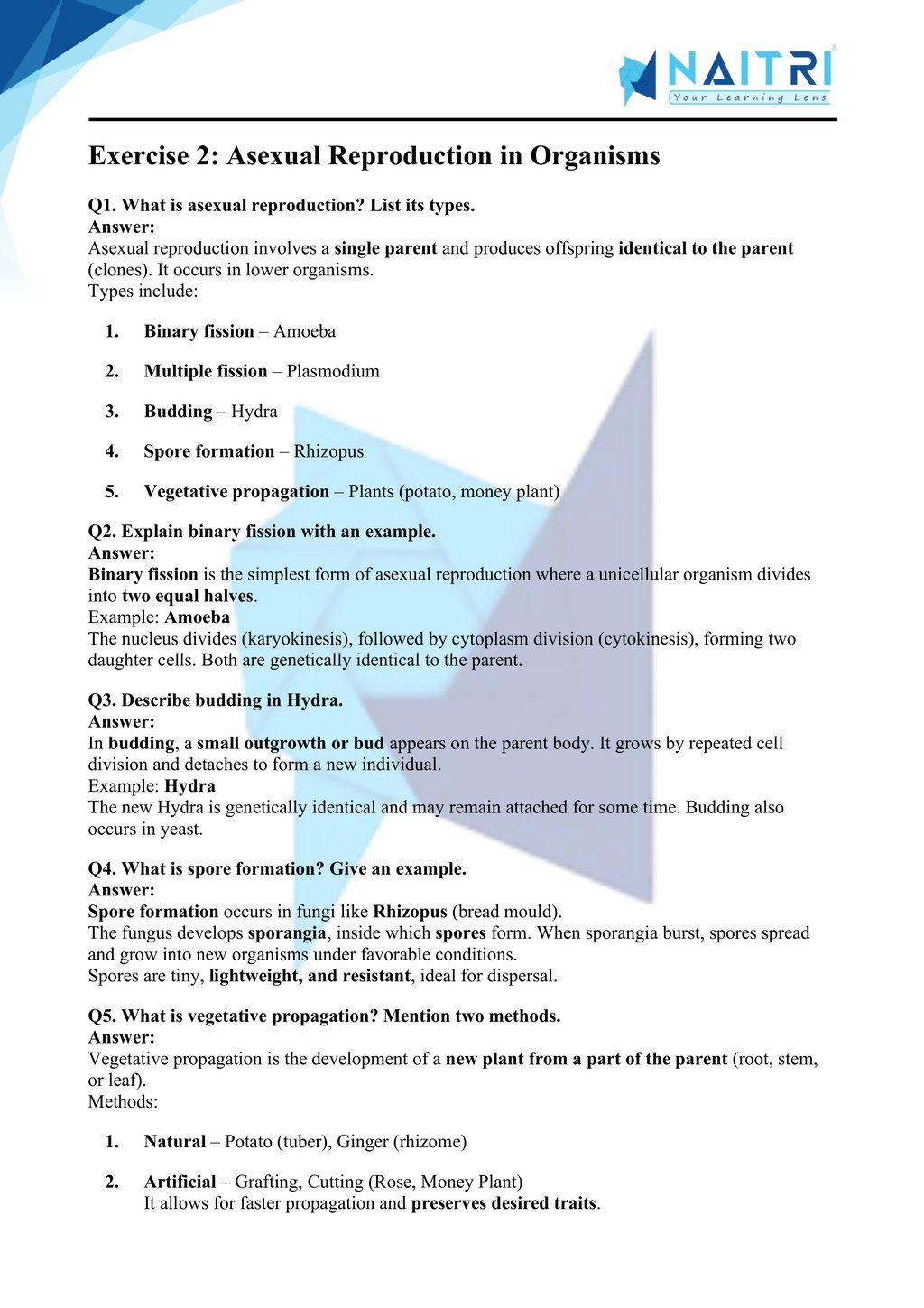 NAITRI
Your Learning Lens

Exercise 2: Asexual Reproduction in Organisms

Q1. What is asexual reproduction? List its types.
Answer:
Asexual reproduction involves a single parent and produces offspring identical to the parent (clones). It occurs in lower organisms.
Types include:

1. Binary fission – Amoeba
2. Multiple fission – Plasmodium
3. Budding – Hydra
4. Spore formation – Rhizopus
5. Vegetative propagation – Plants (potato, money plant)

Q2. Explain binary fission with an example.
Answer:
Binary fission is the simplest form of asexual reproduction where a unicellular organism divides into two equal halves.
Example: Amoeba
The nucleus divides (karyokinesis), followed by cytoplasm division (cytokinesis), forming two daughter cells. Both are genetically identical to the parent.

Q3. Describe budding in Hydra.
Answer:
In budding, a small outgrowth or bud appears on the parent body. It grows by repeated cell division and detaches to form a new individual.
Example: Hydra
The new Hydra is genetically identical and may remain attached for some time. Budding also occurs in yeast.

Q4. What is spore formation? Give an example.
Answer:
Spore formation occurs in fungi like Rhizopus (bread mould).
The fungus develops sporangia, inside which spores form. When sporangia burst, spores spread and grow into new organisms under favorable conditions.
Spores are tiny, lightweight, and resistant, ideal for dispersal.

Q5. What is vegetative propagation? Mention two methods.
Answer:
Vegetative propagation is the development of a new plant from a part of the parent (root, stem, or leaf).
Methods:

1. Natural – Potato (tuber), Ginger (rhizome)
2. Artificial – Grafting, Cutting (Rose, Money Plant)
It allows for faster propagation and preserves desired traits.